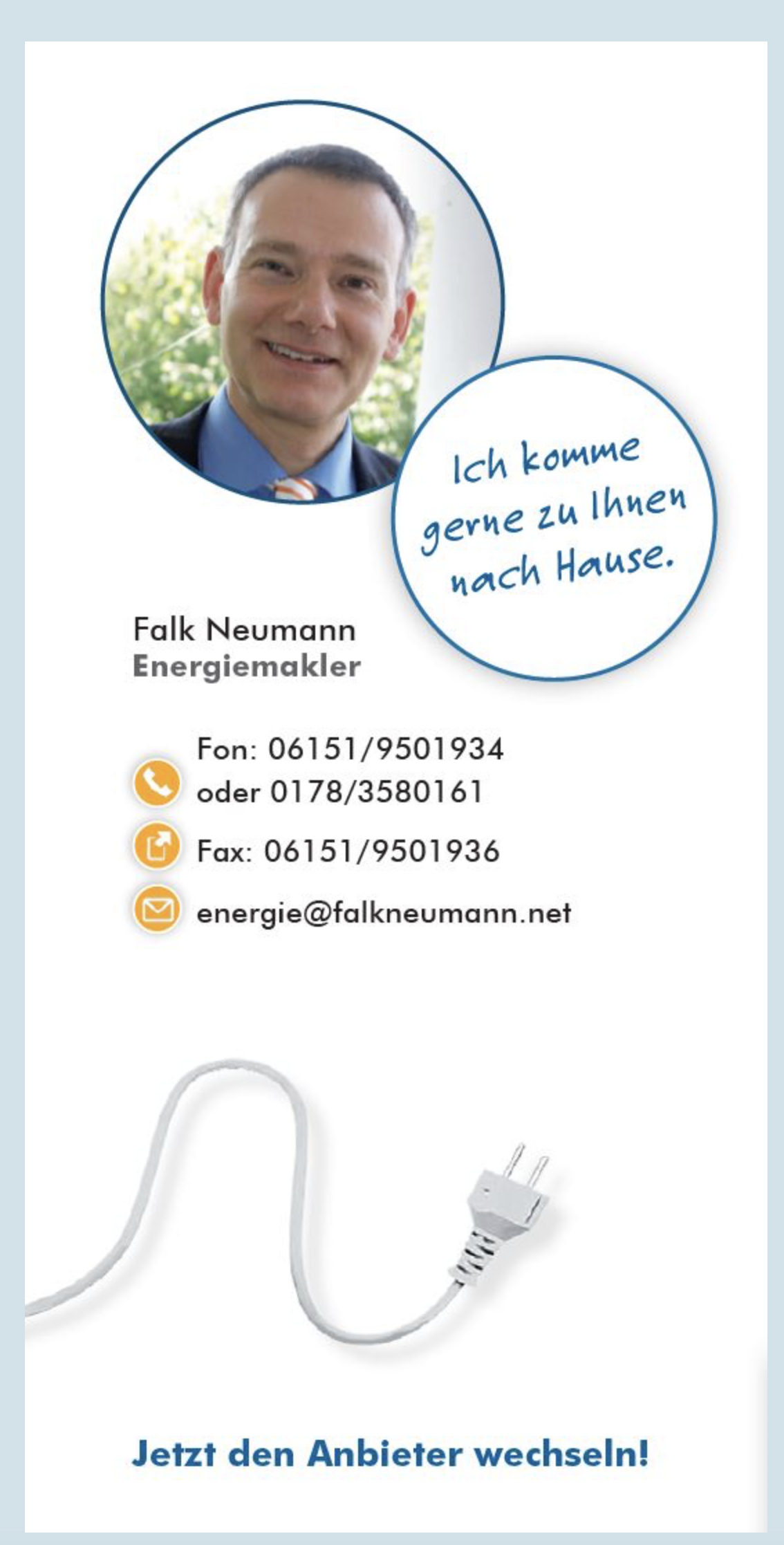 Ich komme gerne zu Ihnen nach Hause.

Falk Neumann
Energiemakler

Fon: 06151/9501934
oder 0178/3580161

Fax: 06151/9501936

energie@falkneumann.net

Jetzt den Anbieter wechseln!